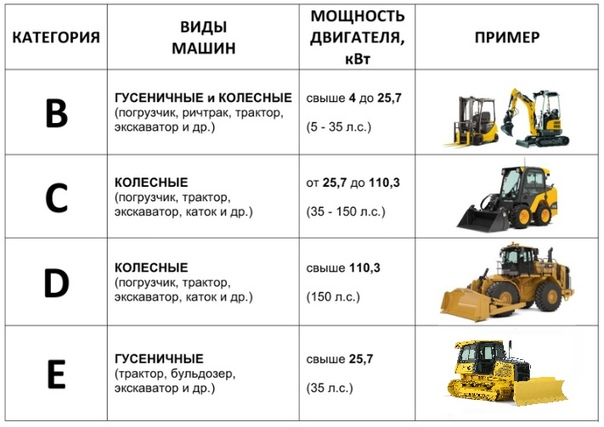 | КАТЕГОРИЯ | ВИДЫ МАШИН | МОЩНОСТЬ ДВИГАТЕЛЯ, кВт | ПРИМЕР |
|---|---|---|---|
| B | ГУСЕНИЧНЫЕ и КОЛЕСНЫЕ (погрузчик, ричтрак, трактор, экскаватор и др.) | свыше 4 до 25,7 (5 - 35 л.с.) | |
| C | КОЛЕСНЫЕ (погрузчик, трактор, экскаватор, каток и др.) | от 25,7 до 110,3 (35 - 150 л.с.) | |
| D | КОЛЕСНЫЕ (погрузчик, трактор, экскаватор, каток и др.) | свыше 110,3 (150 л.с.) | |
| E | ГУСЕНИЧНЫЕ (трактор, бульдозер, экскаватор и др.) | свыше 25,7 (35 л.с.) | |